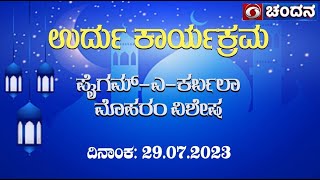 ಚಂದನ

ಉರ್ದು ಕಾರ್ಯಕ್ರಮ

ಪೈಗಮ್-ಎ-ಕರ್ಬಲಾ
ಮೊಹರಂ ವಿಶೇಷ

ದಿನಾಂಕ: 29.07.2023